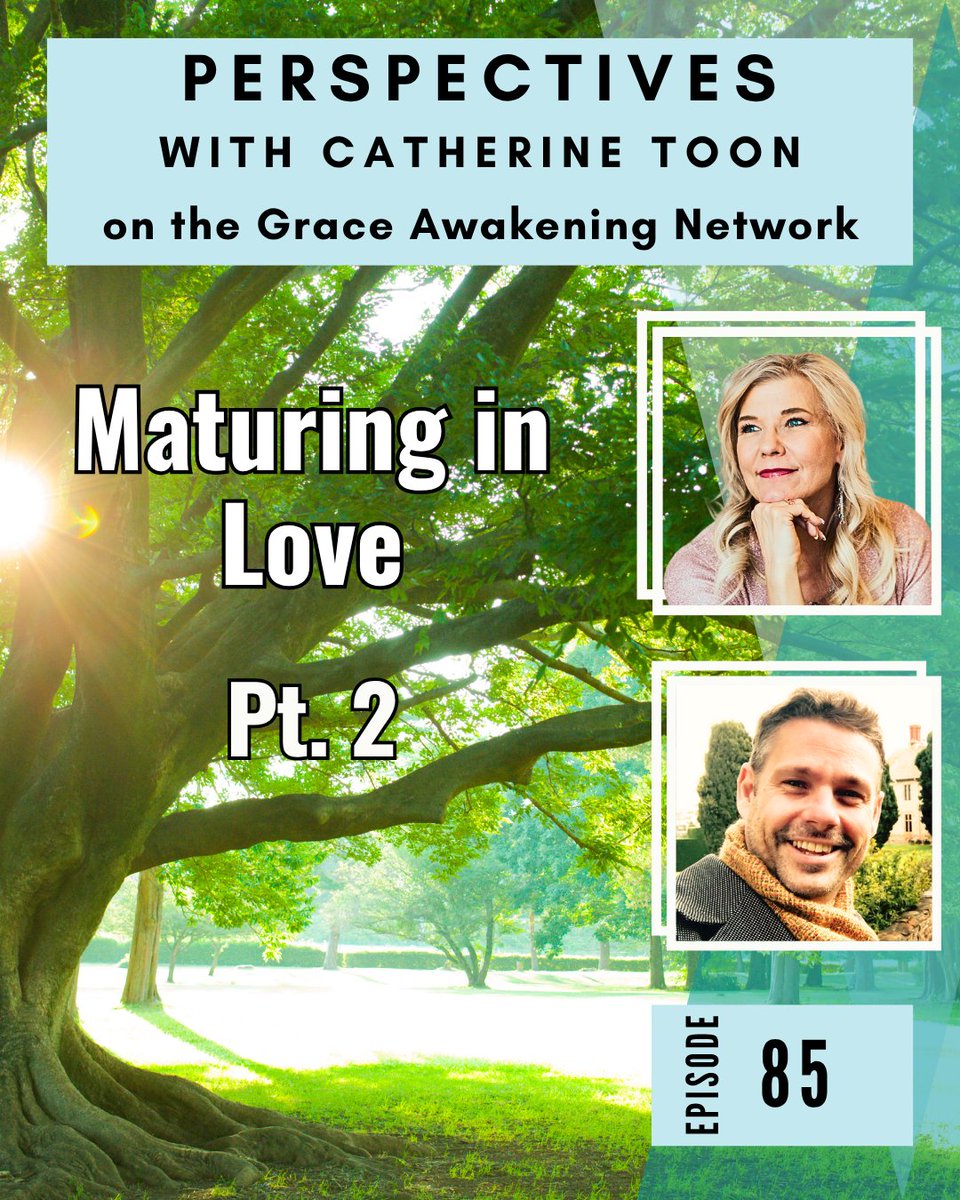 PERSPECTIVES
WITH CATHERINE TOON
on the Grace Awakening Network

Maturing in Love

Pt. 2

EPISODE 85